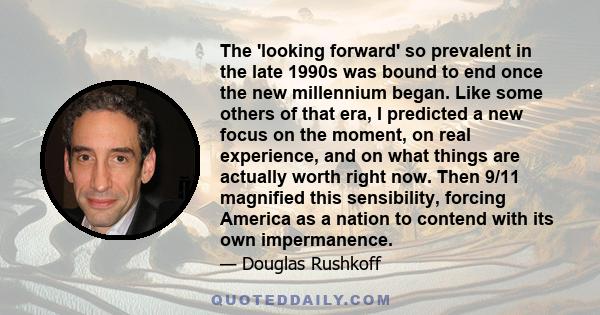 The 'looking forward' so prevalent in the late 1990s was bound to end once the new millennium began. Like some others of that era, I predicted a new focus on the moment, on real experience, and on what things are actually worth right now. Then 9/11 magnified this sensibility, forcing America as a nation to contend with its own impermanence.

— Douglas Rushkoff

QUOTEDDAILY.COM